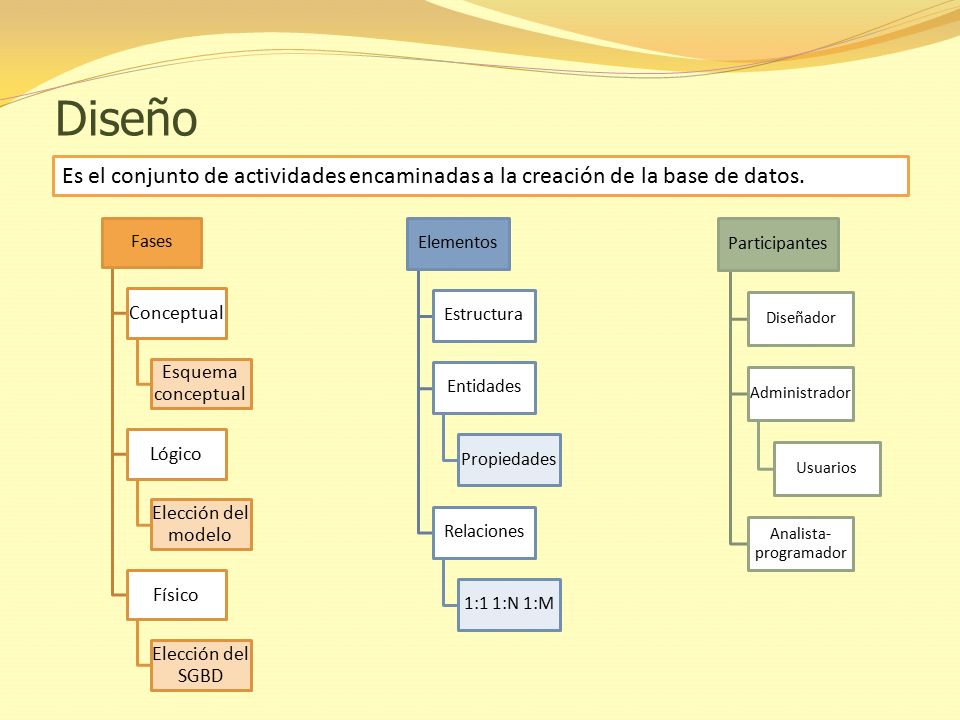 Diseño

Es el conjunto de actividades encaminadas a la creación de la base de datos.

Fases

Conceptual

Esquema conceptual

Lógico

Elección del modelo

Físico

Elección del SGBD

Elementos

Estructura

Entidades

Propiedades

Relaciones

1:1 1:N 1:M

Participantes

Diseñador

Administrador

Usuarios

Analista-programador